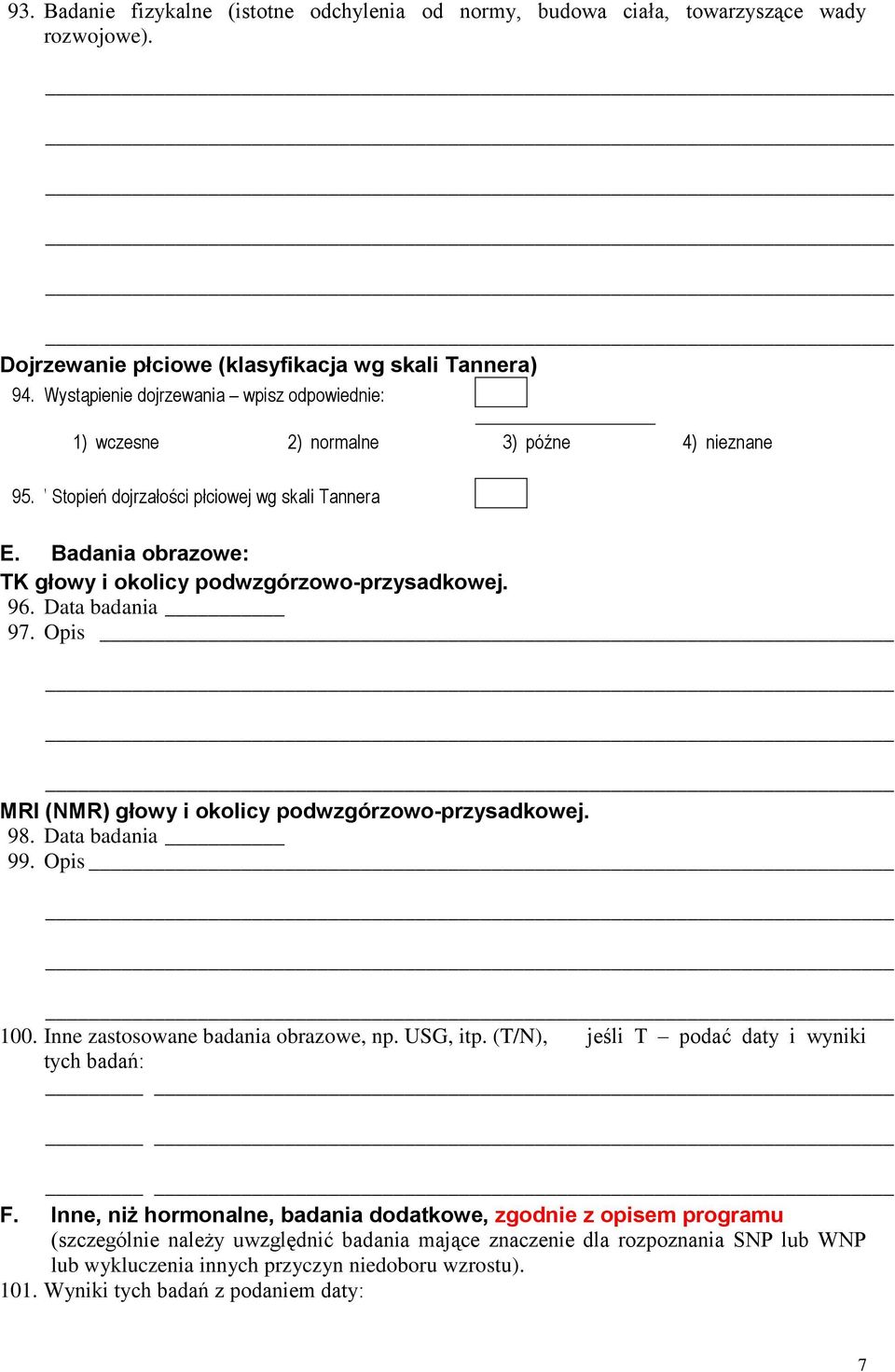 93. Badanie fizykalne (istotne odchylenia od normy, budowa ciała, towarzyszące wady rozwojowe).

Dojrzewanie płciowe (klasyfikacja wg skali Tannera)

94. Wystąpienie dojrzewania – wpisz odpowiednie:

1) wczesne 2) normalne 3) późne 4) nieznane

95. ' Stopień dojrzałości płciowej wg skali Tannera

E. Badania obrazowe:

TK głowy i okolicy podwzgórzowo-przysadkowej.

96. Data badania

97. Opis

MRI (NMR) głowy i okolicy podwzgórzowo-przysadkowej.

98. Data badania

99. Opis

100. Inne zastosowane badania obrazowe, np. USG, itp. (T/N), jeśli T – podać daty i wyniki tych badań:

F. Inne, niż hormonalne, badania dodatkowe, zgodnie z opisem programu (szczególnie należy uwzględnić badania mające znaczenie dla rozpoznania SNP lub WNP lub wykluczenia innych przyczyn niedoboru wzrostu).

101. Wyniki tych badań z podaniem daty:

7